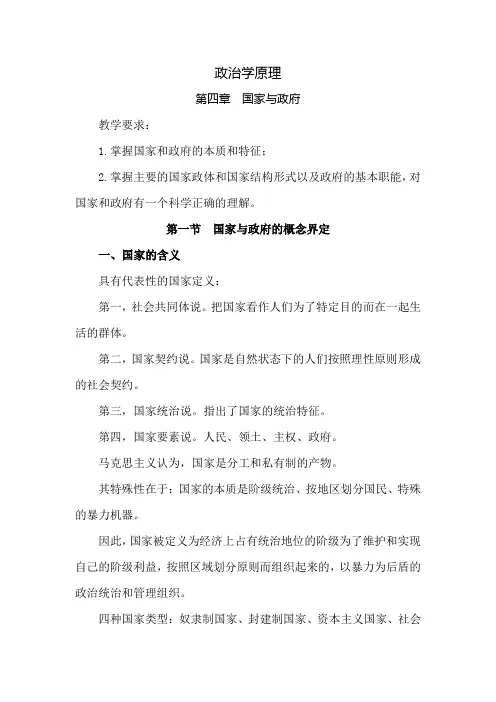 政治学原理

第四章　国家与政府

教学要求：

1. 掌握国家和政府的本质和特征；

2. 掌握主要的国家政体和国家结构形式以及政府的基本职能，对国家和政府有一个科学正确的理解。

第一节　国家与政府的概念界定

一、国家的含义

具有代表性的国家定义：

第一，社会共同体说。把国家看作人们为了特定目的而在一起生活的群体。

第二，国家契约说。国家是自然状态下的人们按照理性原则形成的社会契约。

第三，国家统治说。指出了国家的统治特征。

第四，国家要素说。人民、领土、主权、政府。

马克思主义认为，国家是分工和私有制的产物。

其特殊性在于：国家的本质是阶级统治、按地区划分国民、特殊的暴力机器。

因此，国家被定义为经济上占有统治地位的阶级为了维护和实现自己的阶级利益，按照区域划分原则而组织起来的，以暴力为后盾的政治统治和管理组织。

四种国家类型：奴隶制国家、封建制国家、资本主义国家、社会